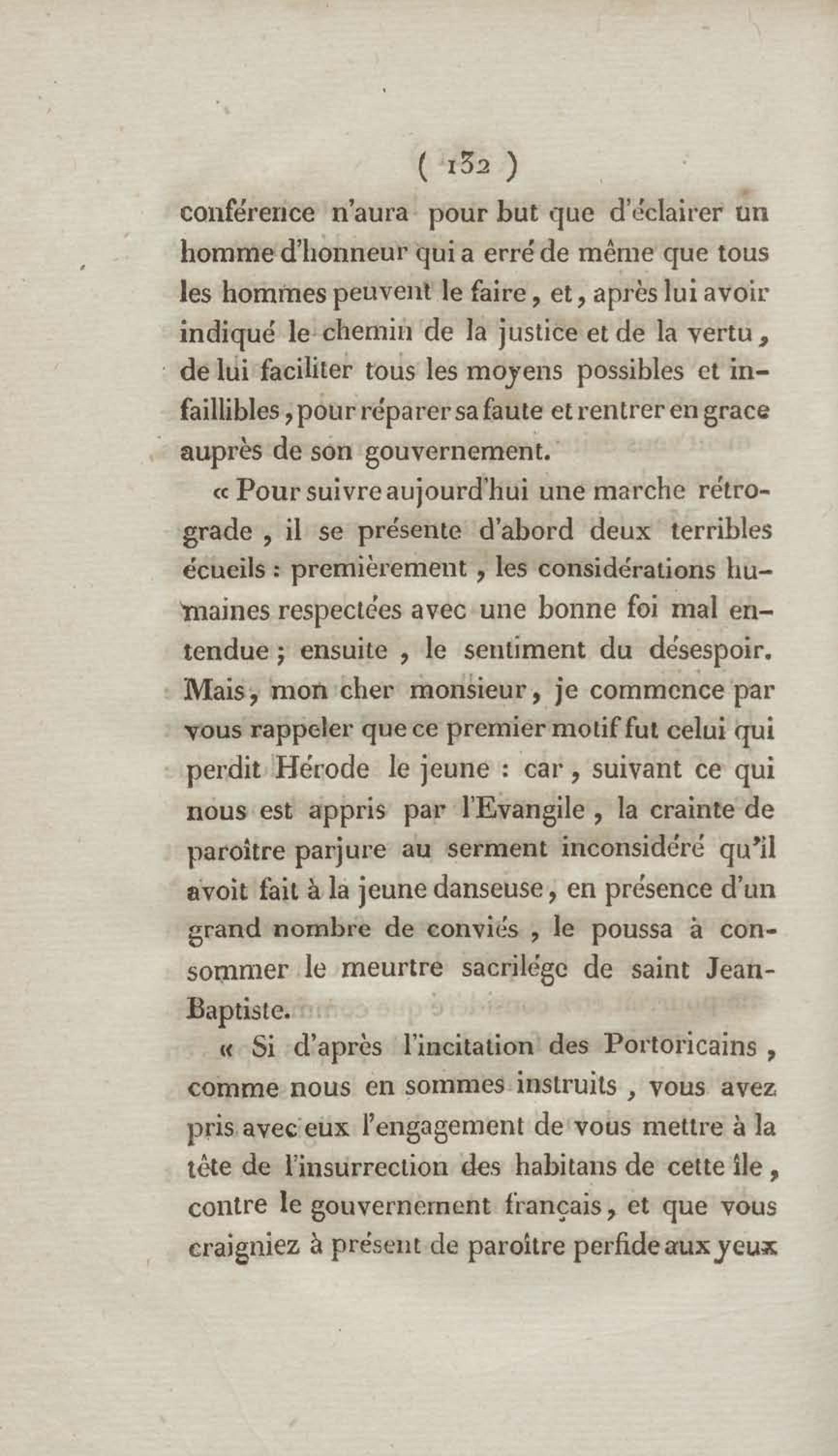 ( 132 )

conférence n'aura pour but que d'éclairer un homme d'honneur qui a erré de même que tous les hommes peuvent le faire, et, après lui avoir indiqué le chemin de la justice et de la vertu, de lui faciliter tous les moyens possibles et infaillibles, pour réparer sa faute et rentrer en grace auprès de son gouvernement.

« Pour suivre aujourd'hui une marche rétrograde, il se présente d'abord deux terribles écueils : premièrement, les considérations humaines respectées avec une bonne foi mal entendue ; ensuite, le sentiment du désespoir. Mais, mon cher monsieur, je commence par vous rappeler que ce premier motif fut celui qui perdit Hérode le jeune : car, suivant ce qui nous est appris par l'Evangile, la crainte de paroître parjure au serment inconsidéré qu'il avoit fait à la jeune danseuse, en présence d'un grand nombre de conviés, le poussa à consommer le meurtre sacrilége de saint Jean-Baptiste.

« Si d'après l'incitation des Portoricains, comme nous en sommes instruits, vous avez pris avec eux l'engagement de vous mettre à la tête de l'insurrection des habitans de cette île, contre le gouvernement français, et que vous craigniez à présent de paroître perfide aux yeux